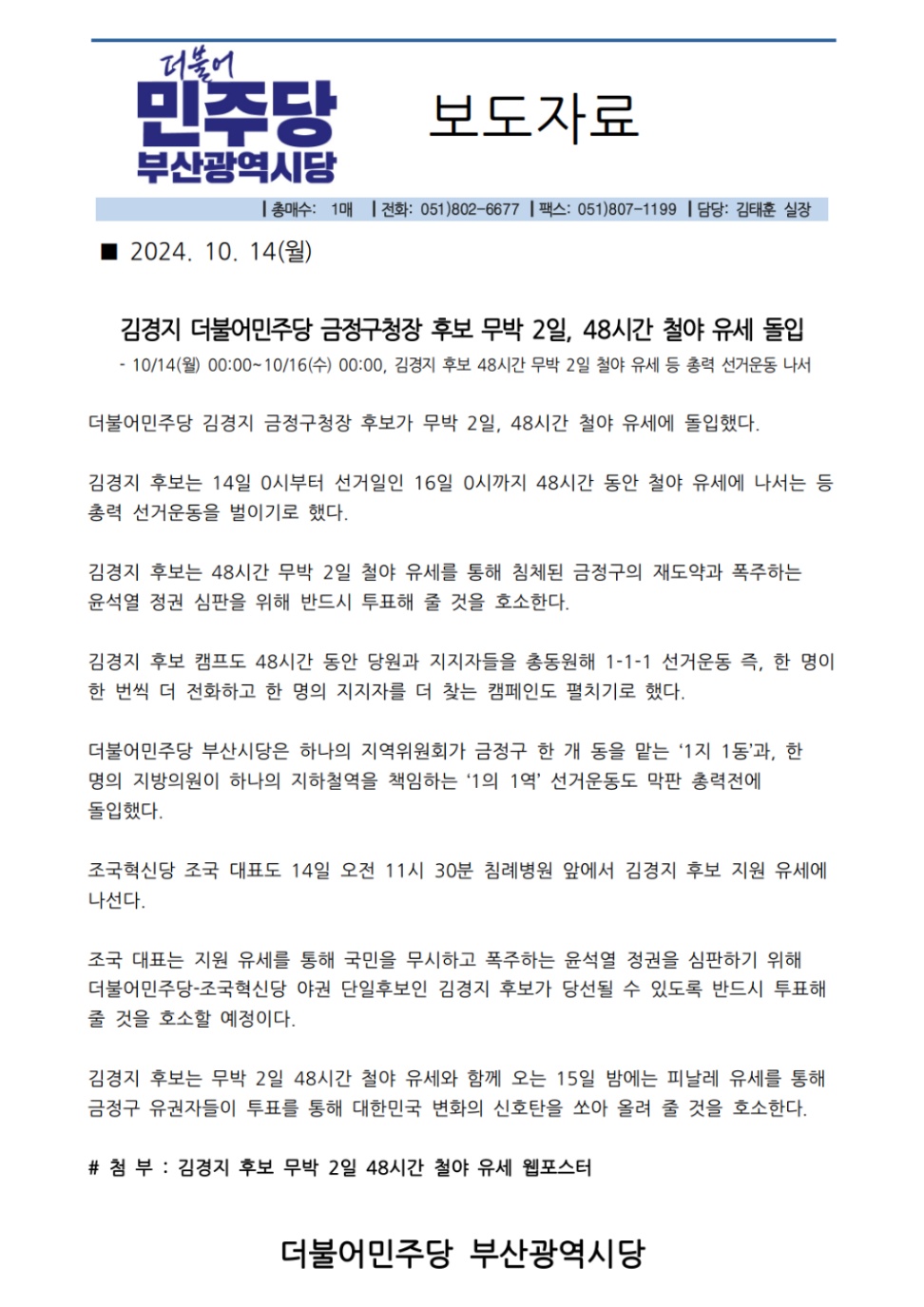 더불어
민주당
부산광역시당

보도자료

| 총매수: 1매 | 전화: 051)802-6677 | 팩스: 051)807-1199 | 담당: 김태훈 실장

■ 2024. 10. 14(월)

김경지 더불어민주당 금정구청장 후보 무박 2일, 48시간 철야 유세 돌입

- 10/14(월) 00:00~10/16(수) 00:00, 김경지 후보 48시간 무박 2일 철야 유세 등 총력 선거운동 나서

더불어민주당 김경지 금정구청장 후보가 무박 2일, 48시간 철야 유세에 돌입했다.

김경지 후보는 14일 0시부터 선거일인 16일 0시까지 48시간 동안 철야 유세에 나서는 등 총력 선거운동을 벌이기로 했다.

김경지 후보는 48시간 무박 2일 철야 유세를 통해 침체된 금정구의 재도약과 폭주하는 윤석열 정권 심판을 위해 반드시 투표해 줄 것을 호소한다.

김경지 후보 캠프도 48시간 동안 당원과 지지자들을 총동원해 1-1-1 선거운동 즉, 한 명이 한 번씩 더 전화하고 한 명의 지지자를 더 찾는 캠페인도 펼치기로 했다.

더불어민주당 부산시당은 하나의 지역위원회가 금정구 한 개 동을 맡는 '1지 1동'과, 한 명의 지방의원이 하나의 지하철역을 책임하는 '1의 1역' 선거운동도 막판 총력전에 돌입했다.

조국혁신당 조국 대표도 14일 오전 11시 30분 침례병원 앞에서 김경지 후보 지원 유세에 나선다.

조국 대표는 지원 유세를 통해 국민을 무시하고 폭주하는 윤석열 정권을 심판하기 위해 더불어민주당-조국혁신당 야권 단일후보인 김경지 후보가 당선될 수 있도록 반드시 투표해 줄 것을 호소할 예정이다.

김경지 후보는 무박 2일 48시간 철야 유세와 함께 오는 15일 밤에는 피날레 유세를 통해 금정구 유권자들이 투표를 통해 대한민국 변화의 신호탄을 쏘아 올려 줄 것을 호소한다.

# 첨 부 : 김경지 후보 무박 2일 48시간 철야 유세 웹포스터

더불어민주당 부산광역시당